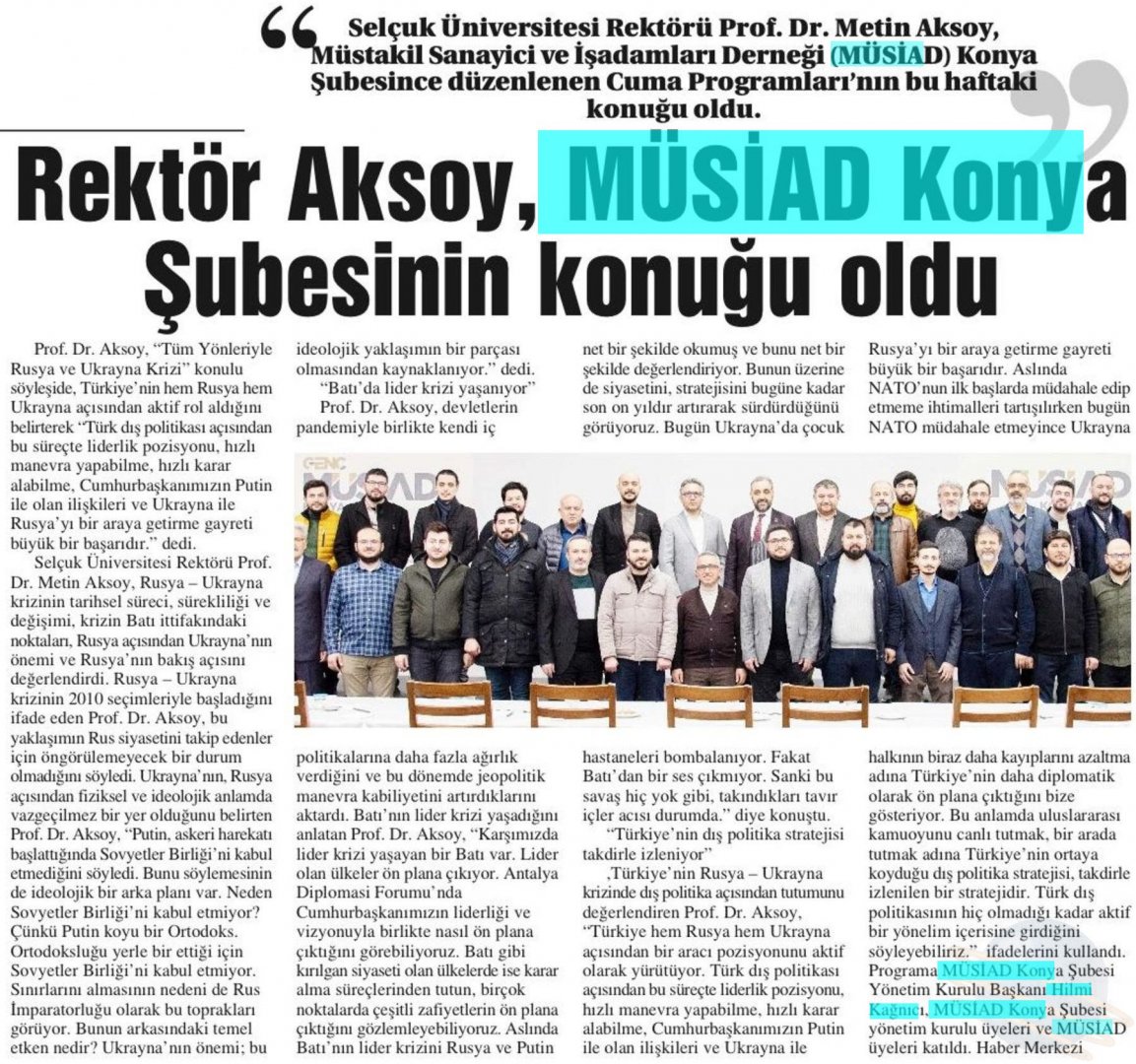 Selçuk Üniversitesi Rektörü Prof. Dr. Metin Aksoy, Müstakil Sanayici ve İşadamları Derneği (MÜSİAD) Konya Şubesince düzenlenen Cuma Programları'nın bu haftaki konuğu oldu.

Rektör Aksoy, MÜSİAD Konya Şubesinin konuğu oldu

Prof. Dr. Aksoy, "Tüm Yönleriyle Rusya ve Ukrayna Krizi" konulu söyleşide, Türkiye'nin hem Rusya hem Ukrayna açısından aktif rol aldığını belirterek "Türk dış politikası açısından bu süreçte liderlik pozisyonu, hızlı manevra yapabilme, hızlı karar alabilme, Cumhurbaşkanımızın Putin ile olan ilişkileri ve Ukrayna ile Rusya'yı bir araya getirme gayreti büyük bir başarıdır." dedi.

Selçuk Üniversitesi Rektörü Prof. Dr. Metin Aksoy, Rusya – Ukrayna krizinin tarihsel süreci, sürekliliği ve değişimi, krizin Batı ittifakındaki noktaları, Rusya açısından Ukrayna'nın önemi ve Rusya'nın bakış açısını değerlendirdi. Rusya – Ukrayna krizinin 2010 seçimleriyle başladığını ifade eden Prof. Dr. Aksoy, bu yaklaşımın Rus siyasetini takip edenler için öngörülemeyecek bir durum olmadığını söyledi. Ukrayna'nın, Rusya açısından fiziksel ve ideolojik anlamda vazgeçilmez bir yer olduğunu belirten Prof. Dr. Aksoy, "Putin, askeri harekatı başlattığında Sovyetler Birliği'ni kabul etmediğini söyledi. Bunu söylemesinin de ideolojik bir arka planı var. Neden Sovyetler Birliği'ni kabul etmiyor? Çünkü Putin koyu bir Ortodoks. Ortodoksluğu yerle bir ettiği için Sovyetler Birliği'ni kabul etmiyor. Sınırlarını almasının nedeni de Rus İmparatorluğu olarak bu toprakları görüyor. Bunun arkasındaki temel etken nedir? Ukrayna'nın önemi; bu ideolojik yaklaşımın bir parçası olmasından kaynaklanıyor." dedi.

"Batı'da lider krizi yaşanıyor"

Prof. Dr. Aksoy, devletlerin pandemiyle birlikte kendi iç politikalarına daha fazla ağırlık verdiğini ve bu dönemde jeopolitik manevra kabiliyetini artırdıklarını aktardı. Batı'nın lider krizi yaşadığını anlatan Prof. Dr. Aksoy, "Karşımızda lider krizi yaşayan bir Batı var. Lider olan ülkeler ön plana çıkıyor. Antalya Diplomasi Forumu'nda Cumhurbaşkanımızın liderliği ve vizyonuyla birlikte nasıl ön plana çıktığını görebiliyoruz. Batı gibi kırılgan siyaseti olan ülkelerde ise karar alma süreçlerinden tutun, birçok noktalarda çeşitli zafiyetlerin ön plana çıktığını gözlemleyebiliyoruz. Aslında Batı'nın lider krizini Rusya ve Putin net bir şekilde okumuş ve bunu net bir şekilde değerlendiriyor. Bunun üzerine de siyasetini, stratejisini bugüne kadar son on yıldır artırarak sürdürdüğünü görüyoruz. Bugün Ukrayna'da çocuk hastaneleri bombalanıyor. Fakat Batı'dan bir ses çıkmıyor. Sanki bu savaş hiç yok gibi, takındıkları tavır içler acısı durumda." diye konuştu.

"Türkiye'nin dış politika stratejisi takdirle izleniyor"

,Türkiye'nin Rusya – Ukrayna krizinde dış politika açısından tutumunu değerlendiren Prof. Dr. Aksoy, "Türkiye hem Rusya hem Ukrayna açısından bir aracı pozisyonunu aktif olarak yürütüyor. Türk dış politikası açısından bu süreçte liderlik pozisyonu, hızlı manevra yapabilme, hızlı karar alabilme, Cumhurbaşkanımızın Putin ile olan ilişkileri ve Ukrayna ile Rusya'yı bir araya getirme gayreti büyük bir başarıdır. Aslında NATO'nun ilk başlarda müdahale edip etmeme ihtimalleri tartışılırken bugün NATO müdahale etmeyince Ukrayna halkının biraz daha kayıplarını azaltma adına Türkiye'nin daha diplomatik olarak ön plana çıktığını bize gösteriyor. Bu anlamda uluslararası kamuoyunu canlı tutmak, bir arada tutmak adına Türkiye'nin ortaya koyduğu dış politika stratejisi, takdirle izlenilen bir stratejidir. Türk dış politikasının hiç olmadığı kadar aktif bir yönelim içerisine girdiğini söyleyebiliriz." ifadelerini kullandı.

Programa MÜSİAD Konya Şubesi Yönetim Kurulu Başkanı Hilmi Kağnıcı, MÜSİAD Konya Şubesi yönetim kurulu üyeleri ve MÜSİAD üyeleri katıldı. Haber Merkezi

GENÇ MÜSİAD MÜSİAD